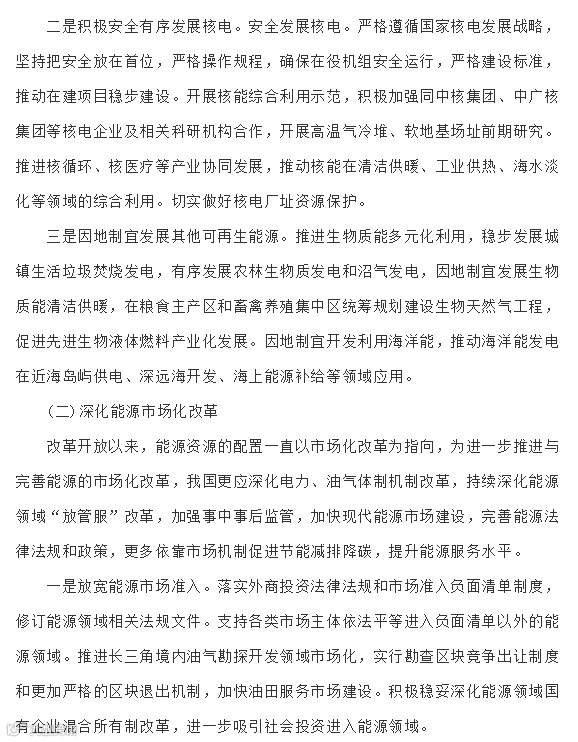 二是积极安全有序发展核电。安全发展核电。严格遵循国家核电发展战略，坚持把安全放在首位，严格操作规程，确保在役机组安全运行，严格建设标准，推动在建项目稳步建设。开展核能综合利用示范，积极加强同中核集团、中广核集团等核电企业及相关科研机构合作，开展高温气冷堆、软地基场址前期研究。推进核循环、核医疗等产业协同发展，推动核能在清洁供暖、工业供热、海水淡化等领域的综合利用。切实做好核电厂址资源保护。

三是因地制宜发展其他可再生能源。推进生物质能多元化利用，稳步发展城镇生活垃圾焚烧发电，有序发展农林生物质发电和沼气发电，因地制宜发展生物质能清洁供暖，在粮食主产区和畜禽养殖集中区统筹规划建设生物天然气工程，促进先进生物液体燃料产业化发展。因地制宜开发利用海洋能，推动海洋能发电在近海岛屿供电、深远海开发、海上能源补给等领域应用。

（二）深化能源市场化改革

改革开放以来，能源资源的配置一直以市场化改革为指向，为进一步推进与完善能源的市场化改革，我国更应深化电力、油气体制机制改革，持续深化能源领域“放管服”改革，加强事中事后监管，加快现代能源市场建设，完善能源法律法规和政策，更多依靠市场机制促进节能减排降碳，提升能源服务水平。

一是放宽能源市场准入。落实外商投资法律法规和市场准入负面清单制度，修订能源领域相关法规文件。支持各类市场主体依法平等进入负面清单以外的能源领域。推进长三角境内油气勘探开发领域市场化，实行勘查区块竞争出让制度和更加严格的区块退出机制，加快油田服务市场建设。积极稳妥深化能源领域国有企业混合所有制改革，进一步吸引社会投资进入能源领域。